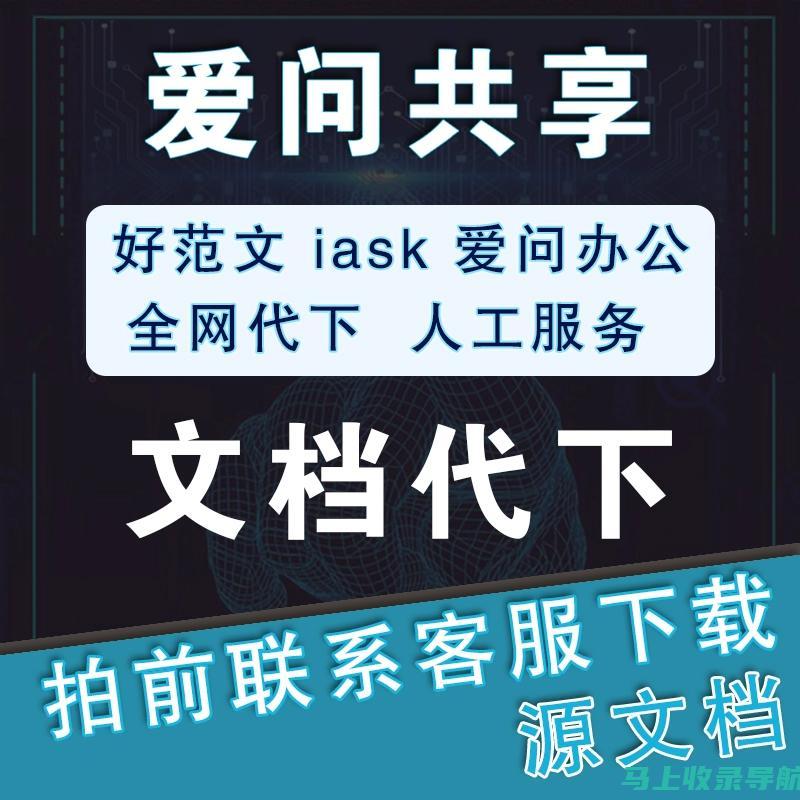 爱问共享

好范文 iask 爱问办公
全网代下 人工服务

文档代下

拍前联系客服下载
源文档

马上收录导航